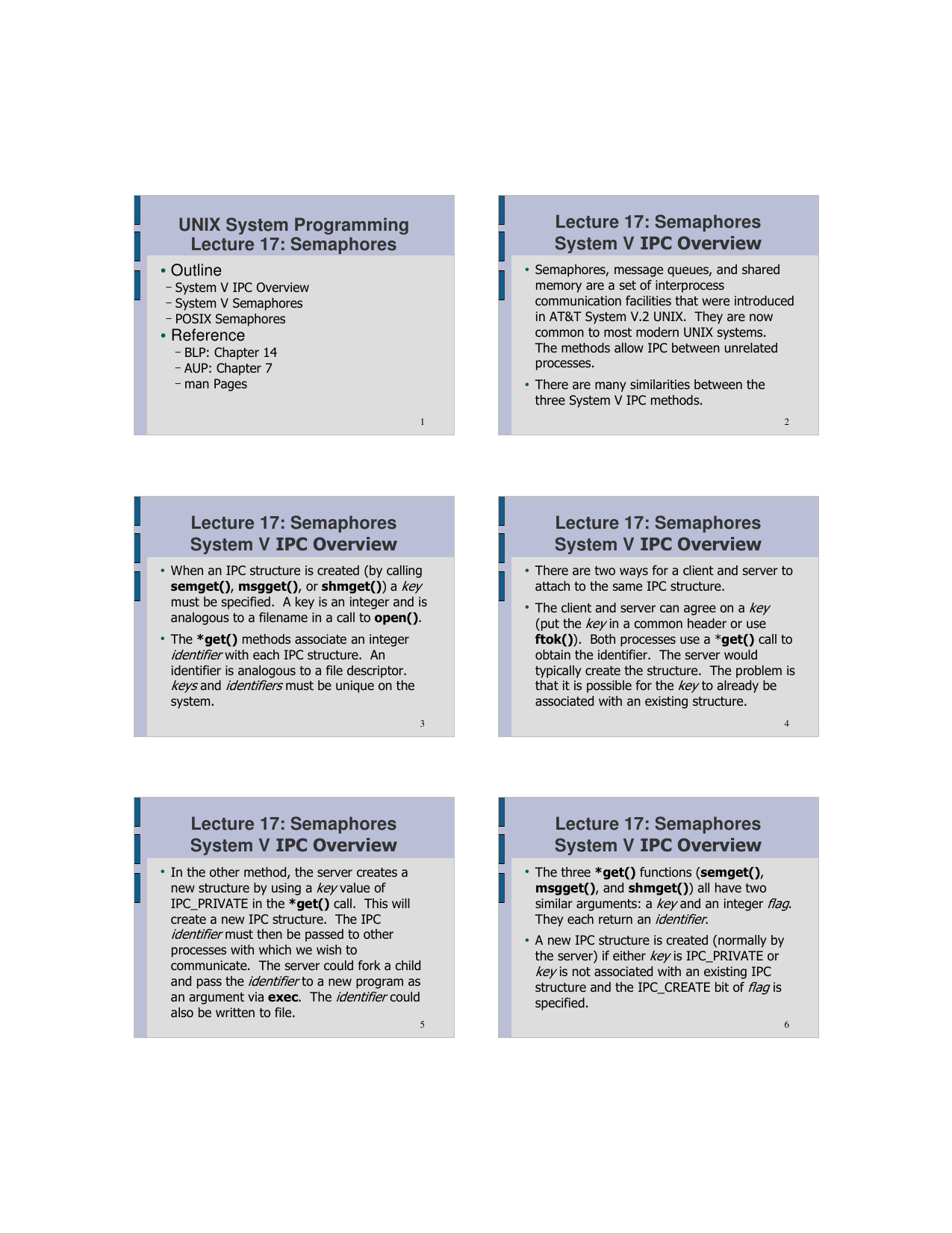 UNIX System Programming
Lecture 17: Semaphores

• Outline
– System V IPC Overview
– System V Semaphores
– POSIX Semaphores
• Reference
– BLP: Chapter 14
– AUP: Chapter 7
– man Pages

1

Lecture 17: Semaphores
System V IPC Overview

• Semaphores, message queues, and shared memory are a set of interprocess communication facilities that were introduced in AT&T System V.2 UNIX. They are now common to most modern UNIX systems. The methods allow IPC between unrelated processes.
• There are many similarities between the three System V IPC methods.

2

Lecture 17: Semaphores
System V IPC Overview

• When an IPC structure is created (by calling semget(), msgget(), or shmget()) a key must be specified. A key is an integer and is analogous to a filename in a call to open().
• The *get() methods associate an integer identifier with each IPC structure. An identifier is analogous to a file descriptor. keys and identifiers must be unique on the system.

3

Lecture 17: Semaphores
System V IPC Overview

• There are two ways for a client and server to attach to the same IPC structure.
• The client and server can agree on a key (put the key in a common header or use ftok()). Both processes use a *get() call to obtain the identifier. The server would typically create the structure. The problem is that it is possible for the key to already be associated with an existing structure.

4

Lecture 17: Semaphores
System V IPC Overview

• In the other method, the server creates a new structure by using a key value of IPC_PRIVATE in the *get() call. This will create a new IPC structure. The IPC identifier must then be passed to other processes with which we wish to communicate. The server could fork a child and pass the identifier to a new program as an argument via exec. The identifier could also be written to file.

5

Lecture 17: Semaphores
System V IPC Overview

• The three *get() functions (semget(), msgget(), and shmget()) all have two similar arguments: a key and an integer flag. They each return an identifier.
• A new IPC structure is created (normally by the server) if either key is IPC_PRIVATE or key is not associated with an existing IPC structure and the IPC_CREATE bit of flag is specified.

6